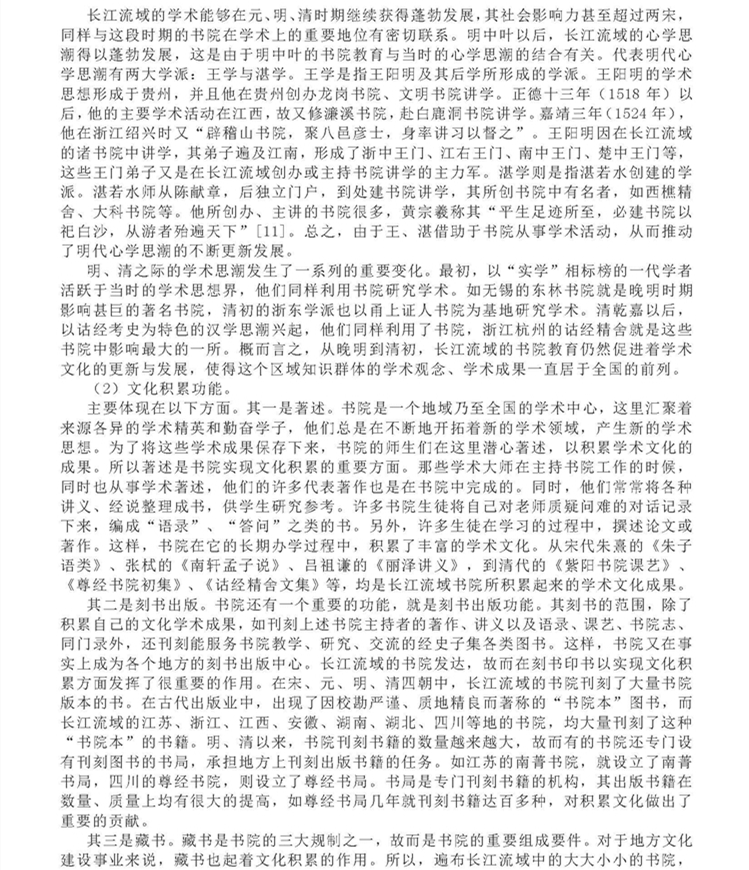 长江流域的学术能够在元、明、清时期继续获得蓬勃发展，其社会影响力甚至超过两宋，同样与这段时期的书院在学术上的重要地位有密切联系。明中叶以后，长江流域的心学思潮得以蓬勃发展，这是由于明中叶的书院教育与当时的心学思潮的结合有关。代表明代心学思潮有两大学派：王学与湛学。王学是指王阳明及其后学所形成的学派。王阳明的学术思想形成于贵州，并且他在贵州创办龙岗书院、文明书院讲学。正德十三年（1518 年）以后，他的主要学术活动在江西，故又修濂溪书院，赴白鹿洞书院讲学。嘉靖三年（1524 年），他在浙江绍兴时又“辟稽山书院，聚八邑彦士，身率讲习以督之”。王阳明因在长江流域的诸书院中讲学，其弟子遍及江南，形成了浙中王门、江右王门、南中王门、楚中王门等，这些王门弟子又是在长江流域创办或主持书院讲学的主力军。湛学则是指湛若水创建的学派。湛若水师从陈献章，后独立门户，到处建书院讲学，其所创书院中有名者，如西樵精舍、大科书院等。他所创办、主讲的书院很多，黄宗羲称其“平生足迹所至，必建书院以祀白沙，从游者殆遍天下”[11]。总之，由于王、湛借助于书院从事学术活动，从而推动了明代心学思潮的不断更新发展。

明、清之际的学术思潮发生了一系列的重要变化。最初，以“实学”相标榜的一代学者活跃于当时的学术思想界，他们同样利用书院研究学术。如无锡的东林书院就是晚明时期影响甚巨的著名书院，清初的浙东学派也以甬上证人书院为基地研究学术。清乾嘉以后，以诂经考史为特色的汉学思潮兴起，他们同样利用了书院，浙江杭州的诂经精舍就是这些书院中影响最大的一所。概而言之，从晚明到清初，长江流域的书院教育仍然促进着学术文化的更新与发展，使得这个区域知识群体的学术观念、学术成果一直居于全国的前列。

（2）文化积累功能。

主要体现在以下方面。其一是著述。书院是一个地域乃至全国的学术中心，这里汇聚着来源各异的学术精英和勤奋学子，他们总是在不断地开拓着新的学术领域，产生新的学术思想。为了将这些学术成果保存下来，书院的师生们在这里潜心著述，以积累学术文化的成果。所以著述是书院实现文化积累的重要方面。那些学术大师在主持书院工作的时候，同时也从事学术著述，他们的许多代表著作也是在书院中完成的。同时，他们常常将各种讲义、经说整理成书，供学生研究参考。许多书院生徒将自己对老师质疑问难的对话记录下来，编成“语录”、“答问”之类的书。另外，许多生徒在学习的过程中，撰述论文或著作。这样，书院在它的长期办学过程中，积累了丰富的学术文化。从宋代朱熹的《朱子语类》、张栻的《南轩孟子说》、吕祖谦的《丽泽讲义》，到清代的《紫阳书院课艺》、《尊经书院初集》、《诂经精舍文集》等，均是长江流域书院所积累起来的学术文化成果。

其二是刻书出版。书院还有一个重要的功能，就是刻书出版功能。其刻书的范围，除了积累自己的文化学术成果，如刊刻上述书院主持者的著作、讲义以及语录、课艺、书院志、同门录外，还刊刻能服务书院教学、研究、交流的经史子集各类图书。这样，书院又在事实上成为各个地方的刻书出版中心。长江流域的书院发达，故而在刻书印书以实现文化积累方面发挥了很重要的作用。在宋、元、明、清四朝中，长江流域的书院刊刻了大量书院版本的书。在古代出版业中，出现了因校勘严谨、质地精良而著称的“书院本”图书，而长江流域的江苏、浙江、江西、安徽、湖南、湖北、四川等地的书院，均大量刊刻了这种“书院本”的书籍。明、清以来，书院刊刻书籍的数量越来越大，故而有的书院还专门设有刊刻图书的书局，承担地方上刊刻出版书籍的任务。如江苏的南菁书院，就设立了南菁书局，四川的尊经书院，则设立了尊经书局。书局是专门刊刻书籍的机构，其出版书籍在数量、质量上均有很大的提高，如尊经书局几年就刊刻书籍达百多种，对积累文化做出了重要的贡献。

其三是藏书。藏书是书院的三大规制之一，故而是书院的重要组成要件。对于地方文化建设事业来说，藏书也起着文化积累的作用。所以，遍布长江流域中的大大小小的书院，